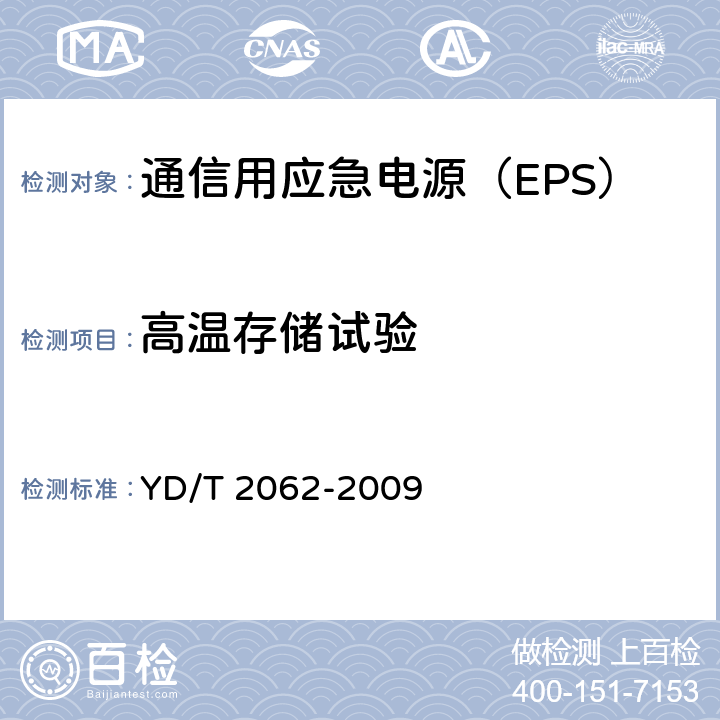 MA CNAS AL ilac-MRA

检测对象：通信用应急电源（EPS）

检测项目：高温存储试验

检测标准：YD/T 2062-2009

百检
Baijiantest.com

做检测 上百检
400-151-7153